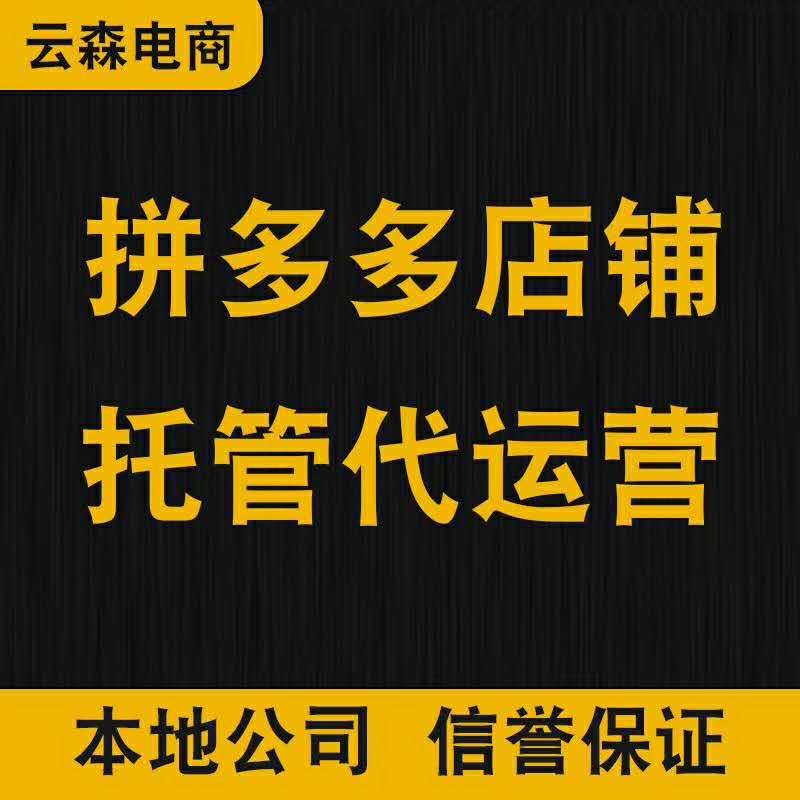 云森电商

拼多多店铺
托管代运营

本地公司 信誉保证